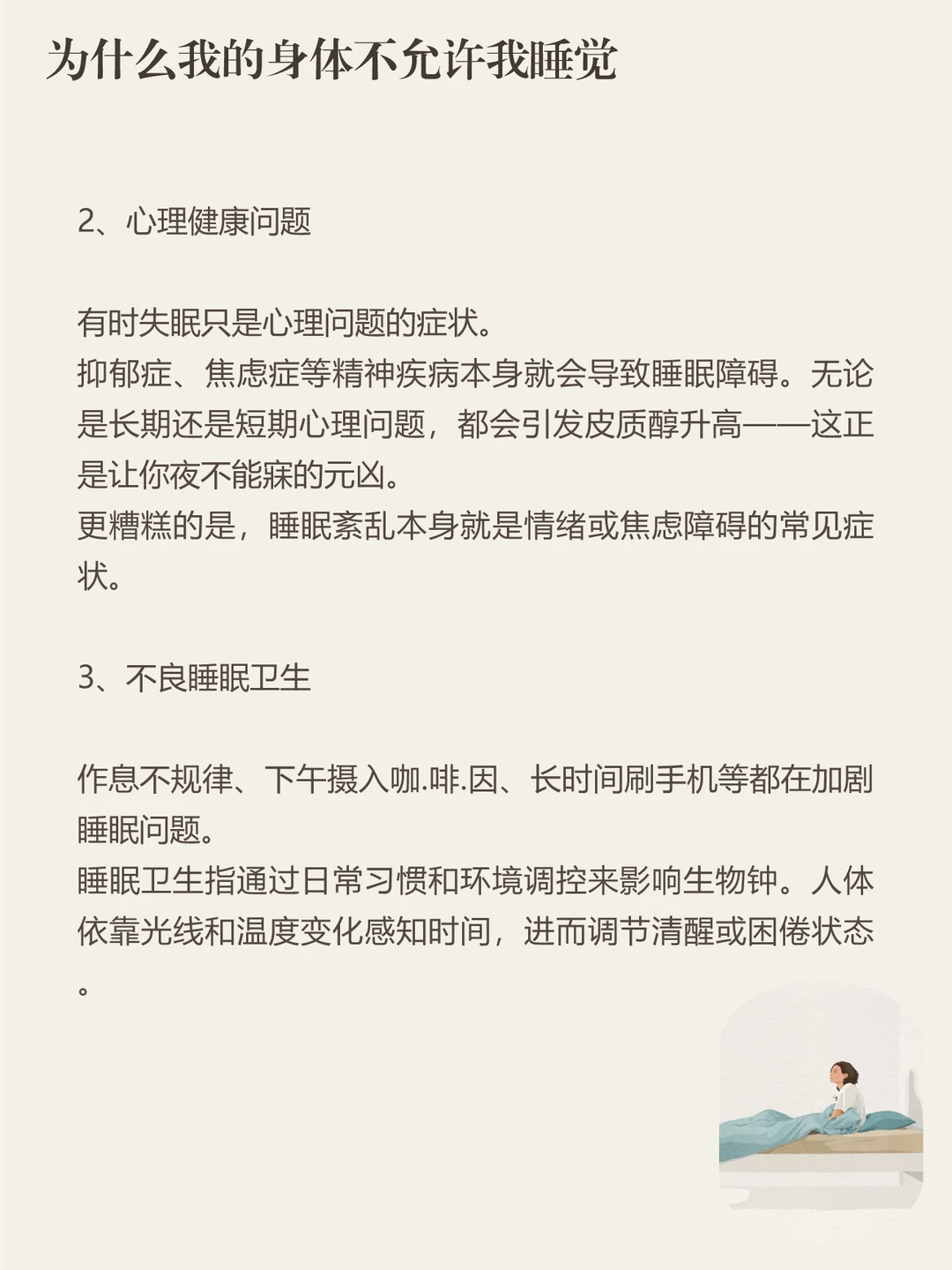 为什么我的身体不允许我睡觉

2、心理健康问题

有时失眠只是心理问题的症状。
抑郁症、焦虑症等精神疾病本身就会导致睡眠障碍。无论是长期还是短期心理问题，都会引发皮质醇升高——这正是让你夜不能寐的元凶。
更糟糕的是，睡眠紊乱本身就是情绪或焦虑障碍的常见症状。

3、不良睡眠卫生

作息不规律、下午摄入咖.啡.因、长时间刷手机等都在加剧睡眠问题。
睡眠卫生指通过日常习惯和环境调控来影响生物钟。人体依靠光线和温度变化感知时间，进而调节清醒或困倦状态。